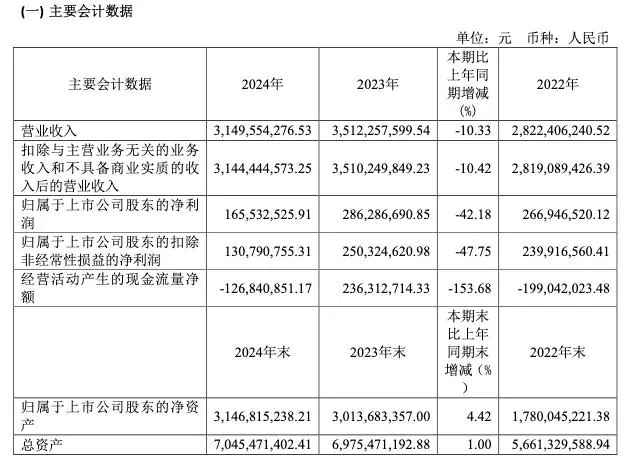 (一) 主要会计数据

单位：元 币种：人民币

| 主要会计数据 | 2024年 | 2023年 | 本期比上年同期增减(%) | 2022年 |
|---|---|---|---|---|
| 营业收入 | 3,149,554,276.53 | 3,512,257,599.54 | -10.33 | 2,822,406,240.52 |
| 扣除与主营业务无关的业务收入和不具备商业实质的收入后的营业收入 | 3,144,444,573.25 | 3,510,249,849.23 | -10.42 | 2,819,089,426.39 |
| 归属于上市公司股东的净利润 | 165,532,525.91 | 286,286,690.85 | -42.18 | 266,946,520.12 |
| 归属于上市公司股东的扣除非经常性损益的净利润 | 130,790,755.31 | 250,324,620.98 | -47.75 | 239,916,560.41 |
| 经营活动产生的现金流量净额 | -126,840,851.17 | 236,312,714.33 | -153.68 | -199,042,023.48 |
|  | 2024年末 | 2023年末 | 本期末比上年同期末增减（%） | 2022年末 |
| 归属于上市公司股东的净资产 | 3,146,815,238.21 | 3,013,683,357.00 | 4.42 | 1,780,045,221.38 |
| 总资产 | 7,045,471,402.41 | 6,975,471,192.88 | 1.00 | 5,661,329,588.94 |